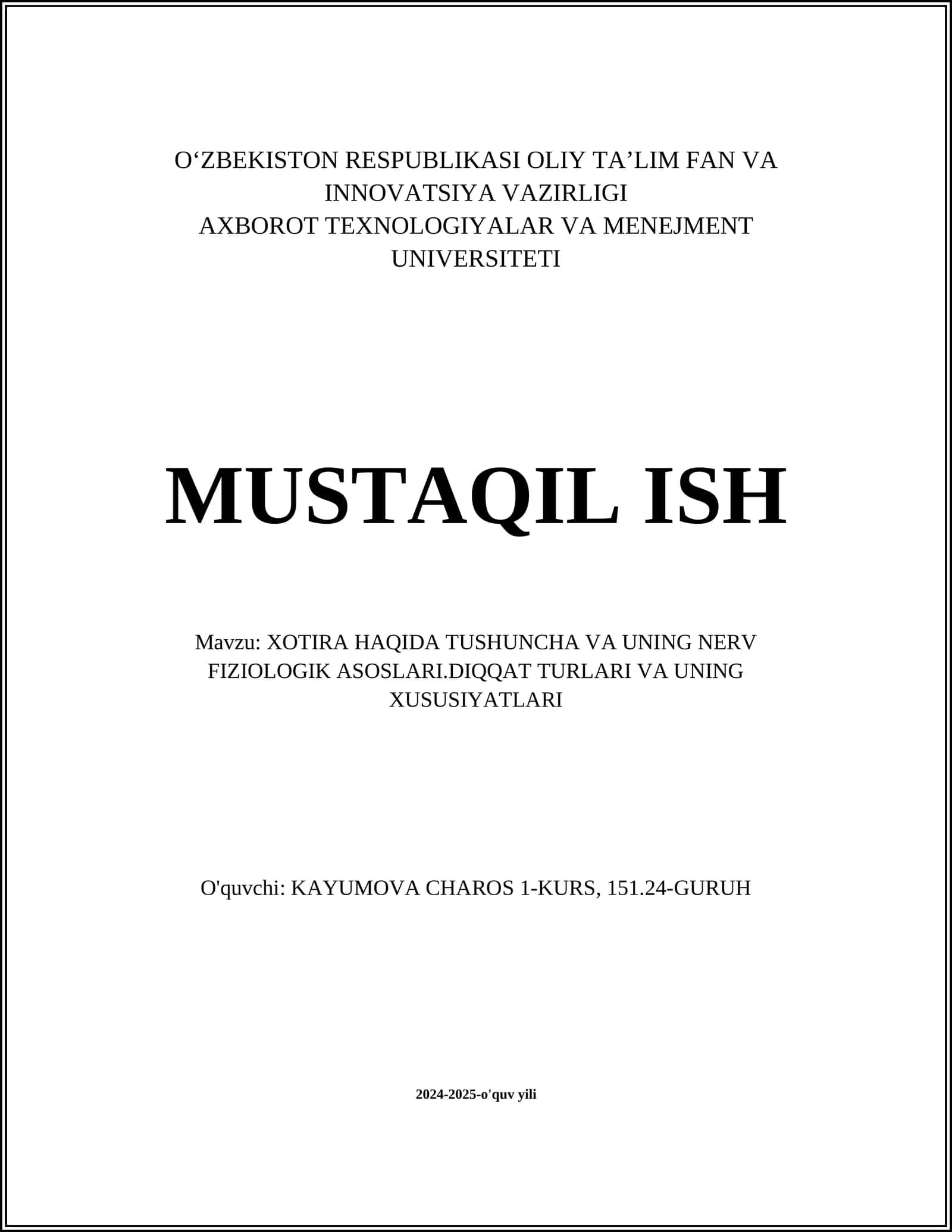 O‘ZBEKISTON RESPUBLIKASI OLIY TA’LIM FAN VA INNOVATSIYA VAZIRLIGI
AXBOROT TEXNOLOGIYALAR VA MENEJMENT UNIVERSITETI

MUSTAQIL ISH

Mavzu: XOTIRA HAQIDA TUSHUNCHA VA UNING NERV FIZIOLOGIK ASOSLARI.DIQQAT TURLARI VA UNING XUSUSIYATLARI

O'quvchi: KAYUMOVA CHAROS 1-KURS, 151.24-GURUH

2024-2025-o'quv yili